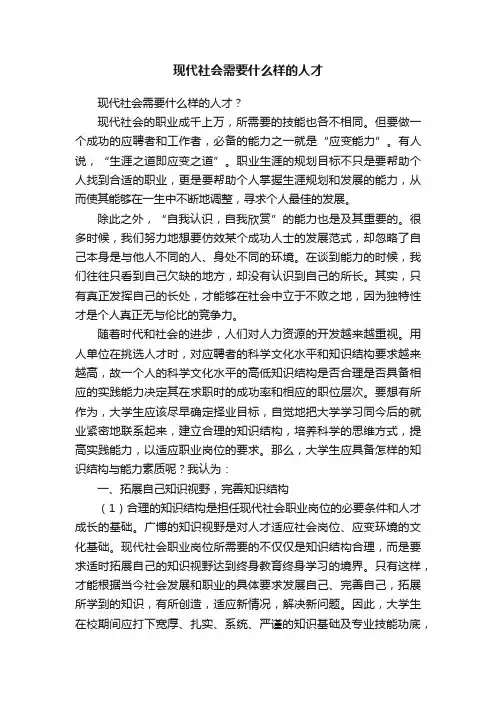 现代社会需要什么样的人才

现代社会需要什么样的人才？

现代社会的职业成千上万，所需要的技能也各不相同。但要做一个成功的应聘者和工作者，必备的能力之一就是“应变能力”。有人说，“生涯之道即应变之道”。职业生涯的规划目标不只是要帮助个人找到合适的职业，更是要帮助个人掌握生涯规划和发展的能力，从而使其能够在一生中不断地调整，寻求个人最佳的发展。

除此之外，“自我认识，自我欣赏”的能力也是及其重要的。很多时候，我们努力地想要仿效某个成功人士的发展范式，却忽略了自己本身是与他人不同的人、身处不同的环境。在谈到能力的时候，我们往往只看到自己欠缺的地方，却没有认识到自己的所长。其实，只有真正发挥自己的长处，才能够在社会中立于不败之地，因为独特性才是个人真正无与伦比的竞争力。

随着时代和社会的进步，人们对人力资源的开发越来越重视。用人单位在挑选人才时，对应聘者的科学文化水平和知识结构要求越来越高，故一个人的科学文化水平的高低知识结构是否合理是否具备相应的实践能力决定其在求职时的成功率和相应的职位层次。要想有所作为，大学生应该尽早确定择业目标，自觉地把大学学习同今后的就业紧密地联系起来，建立合理的知识结构，培养科学的思维方式，提高实践能力，以适应职业岗位的要求。那么，大学生应具备怎样的知识结构与能力素质呢？我认为：

一、拓展自己知识视野，完善知识结构

（1）合理的知识结构是担任现代社会职业岗位的必要条件和人才成长的基础。广博的知识视野是对人才适应社会岗位、应变环境的文化基础。现代社会职业岗位所需要的不仅仅是知识结构合理，而是要求适时拓展自己的知识视野达到终身教育终身学习的境界。只有这样，才能根据当今社会发展和职业的具体要求发展自己、完善自己，拓展所学到的知识，有所创造，适应新情况，解决新问题。因此，大学生在校期间应打下宽厚、扎实、系统、严谨的知识基础及专业技能功底，